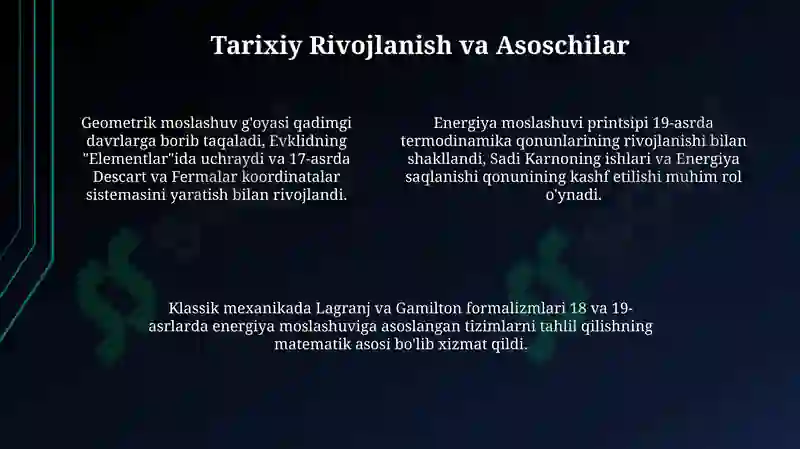 Tarixiy Rivojlanish va Asoschilar

Geometrik moslashuv g'oyasi qadimgi davrlarga borib taqaladi, Evklidning "Elementlar"ida uchraydi va 17-asrda Descart va Fermalar koordinatalar sistemasini yaratish bilan rivojlandi.

Energiya moslashuvi printsipi 19-asrda termodinamika qonunlarining rivojlanishi bilan shakllandi, Sadi Karnoning ishlari va Energiya saqlanishi qonunining kashf etilishi muhim rol o'ynadi.

Klassik mexanikada Lagranj va Gamilton formalizmlari 18 va 19-asrlarda energiya moslashuviga asoslangan tizimlarni tahlil qilishning matematik asosi bo'lib xizmat qildi.